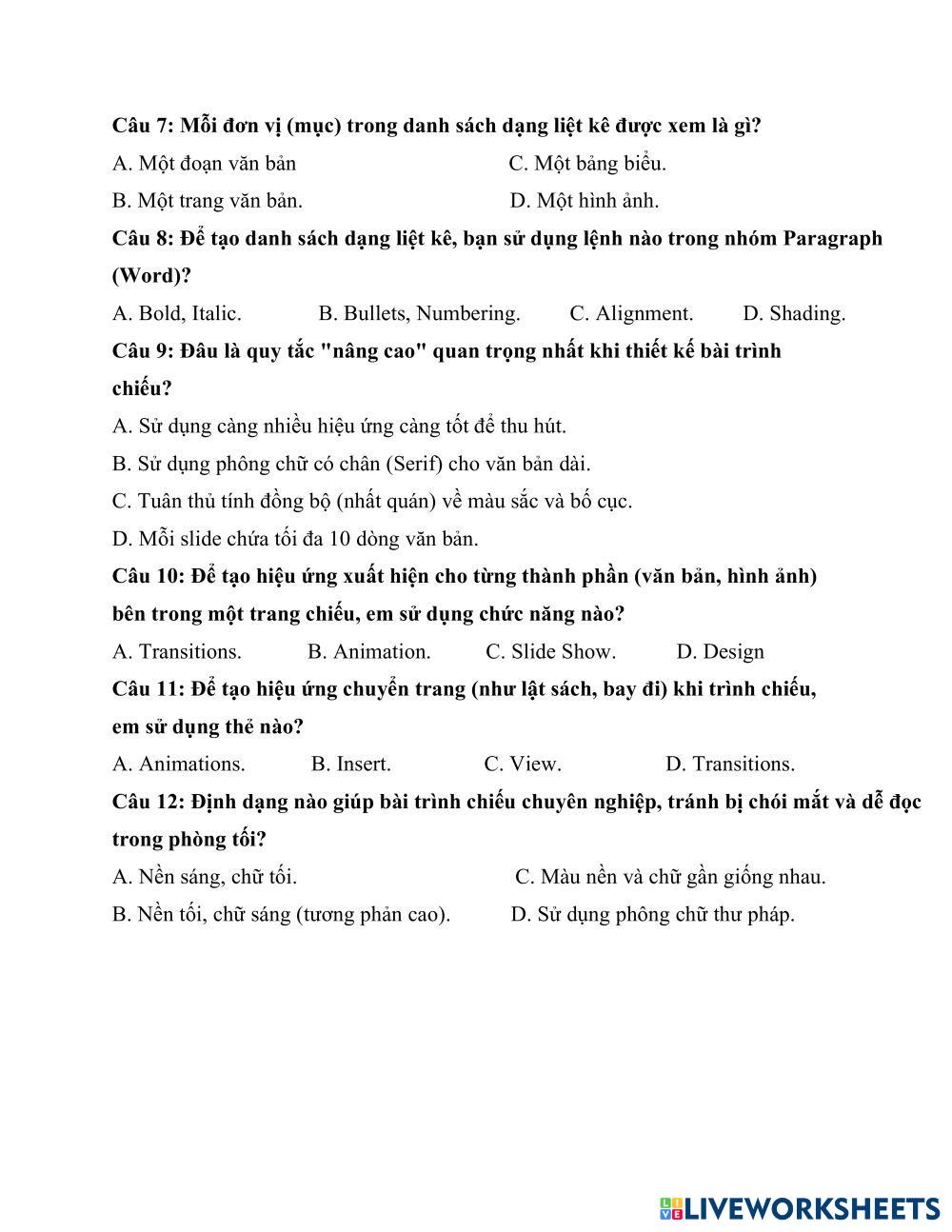 Câu 7: Mỗi đơn vị (mục) trong danh sách dạng liệt kê được xem là gì?

A. Một đoạn văn bản C. Một bảng biểu.

B. Một trang văn bản. D. Một hình ảnh.

Câu 8: Để tạo danh sách dạng liệt kê, bạn sử dụng lệnh nào trong nhóm Paragraph (Word)?

A. Bold, Italic. B. Bullets, Numbering. C. Alignment. D. Shading.

Câu 9: Đâu là quy tắc "nâng cao" quan trọng nhất khi thiết kế bài trình chiếu?

A. Sử dụng càng nhiều hiệu ứng càng tốt để thu hút.

B. Sử dụng phông chữ có chân (Serif) cho văn bản dài.

C. Tuân thủ tính đồng bộ (nhất quán) về màu sắc và bố cục.

D. Mỗi slide chứa tối đa 10 dòng văn bản.

Câu 10: Để tạo hiệu ứng xuất hiện cho từng thành phần (văn bản, hình ảnh) bên trong một trang chiếu, em sử dụng chức năng nào?

A. Transitions. B. Animation. C. Slide Show. D. Design

Câu 11: Để tạo hiệu ứng chuyển trang (như lật sách, bay đi) khi trình chiếu, em sử dụng thẻ nào?

A. Animations. B. Insert. C. View. D. Transitions.

Câu 12: Định dạng nào giúp bài trình chiếu chuyên nghiệp, tránh bị chói mắt và dễ đọc trong phòng tối?

A. Nền sáng, chữ tối. C. Màu nền và chữ gần giống nhau.

B. Nền tối, chữ sáng (tương phản cao). D. Sử dụng phông chữ thư pháp.

LIVEWORKSHEETS